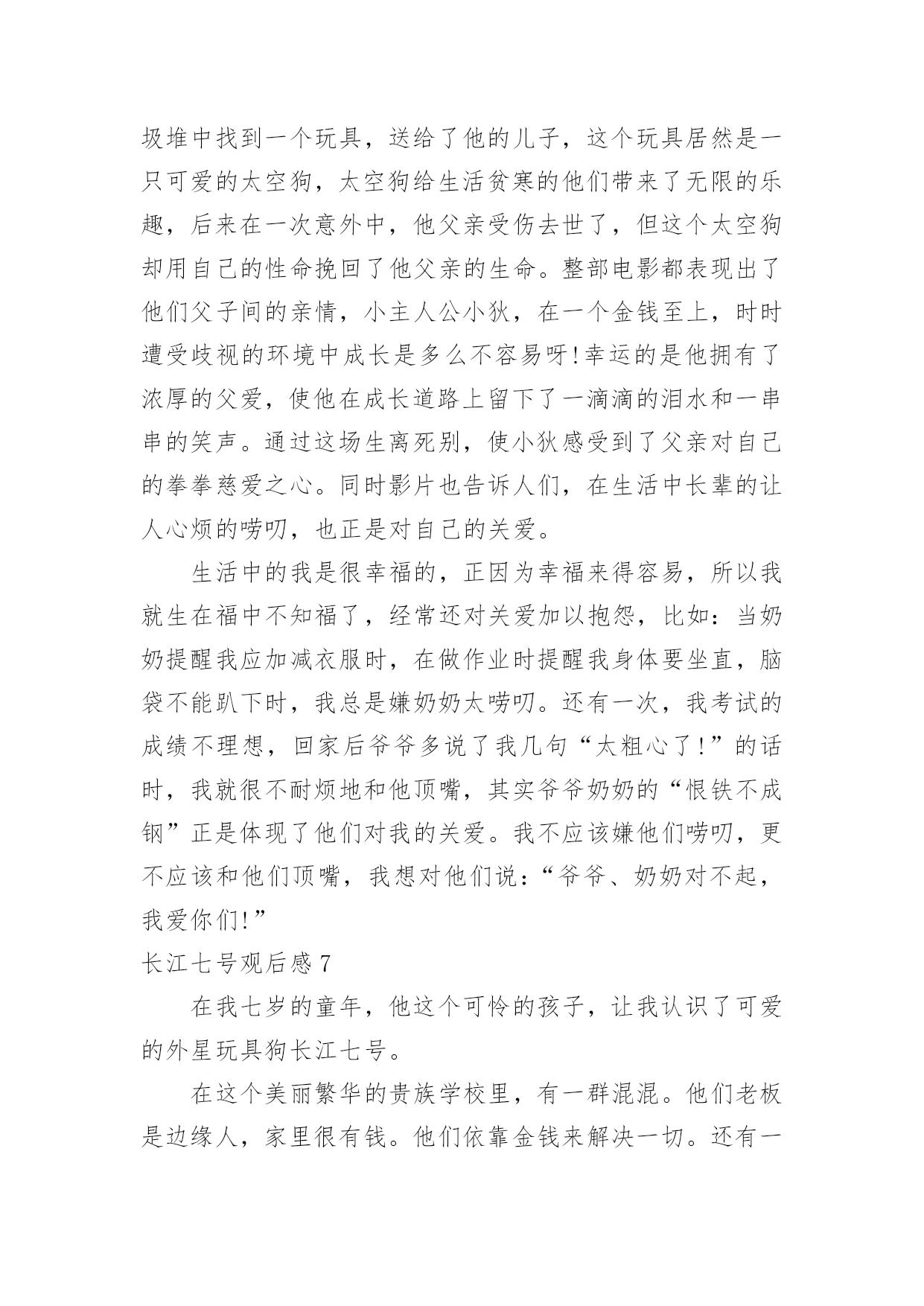 圾堆中找到一个玩具，送给了他的儿子，这个玩具居然是一只可爱的太空狗，太空狗给生活贫寒的他们带来了无限的乐趣，后来在一次意外中，他父亲受伤去世了，但这个太空狗却用自己的性命挽回了他父亲的生命。整部电影都表现出了他们父子间的亲情，小主人公小狄，在一个金钱至上，时时遭受歧视的环境中成长是多么不容易呀!幸运的是他拥有了浓厚的父爱，使他在成长道路上留下了一滴滴的泪水和一串串的笑声。通过这场生离死别，使小狄感受到了父亲对自己的拳拳慈爱之心。同时影片也告诉人们，在生活中长辈的让人心烦的唠叨，也正是对自己的关爱。

生活中的我是很幸福的，正因为幸福来得容易，所以我就生在福中不知福了，经常还对关爱加以抱怨，比如：当奶奶提醒我应加减衣服时，在做作业时提醒我身体要坐直，脑袋不能趴下时，我总是嫌奶奶太唠叨。还有一次，我考试的成绩不理想，回家后爷爷多说了我几句“太粗心了!”的话时，我就很不耐烦地和他顶嘴，其实爷爷奶奶的“恨铁不成钢”正是体现了他们对我的关爱。我不应该嫌他们唠叨，更不应该和他们顶嘴，我想对他们说：“爷爷、奶奶对不起，我爱你们!”

长江七号观后感 7

在我七岁的童年，他这个可怜的孩子，让我认识了可爱的外星玩具狗长江七号。

在这个美丽繁华的贵族学校里，有一群混混。他们老板是边缘人，家里很有钱。他们依靠金钱来解决一切。还有一